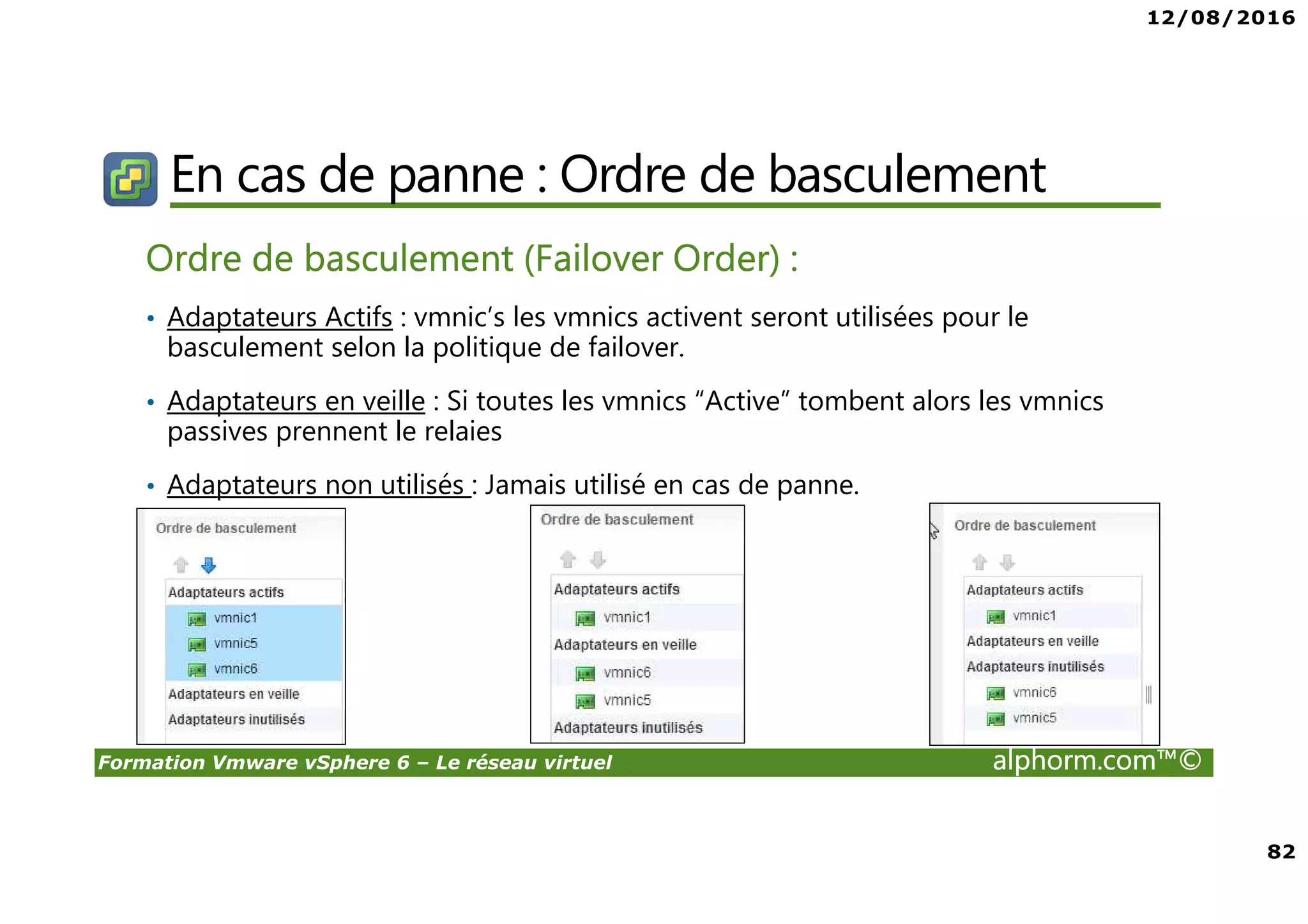 12/08/2016

En cas de panne : Ordre de basculement

Ordre de basculement (Failover Order) :

• Adaptateurs Actifs : vmnic’s les vmnics activent seront utilisées pour le basculement selon la politique de failover.

• Adaptateurs en veille : Si toutes les vmnics “Active” tombent alors les vmnics passives prennent le relaies

• Adaptateurs non utilisés : Jamais utilisé en cas de panne.

Ordre de basculement

Adaptateurs actifs
vmnic1
vmnic5
vmnic6
Adaptateurs en veille
Adaptateurs inutilisés

Ordre de basculement

Adaptateurs actifs
vmnic1
Adaptateurs en veille
vmnic6
vmnic5
Adaptateurs inutilisés

Ordre de basculement

Adaptateurs actifs
vmnic1
Adaptateurs en veille
Adaptateurs inutilisés
vmnic6
vmnic5

Formation Vmware vSphere 6 – Le réseau virtuel
alphorm.com™©

82